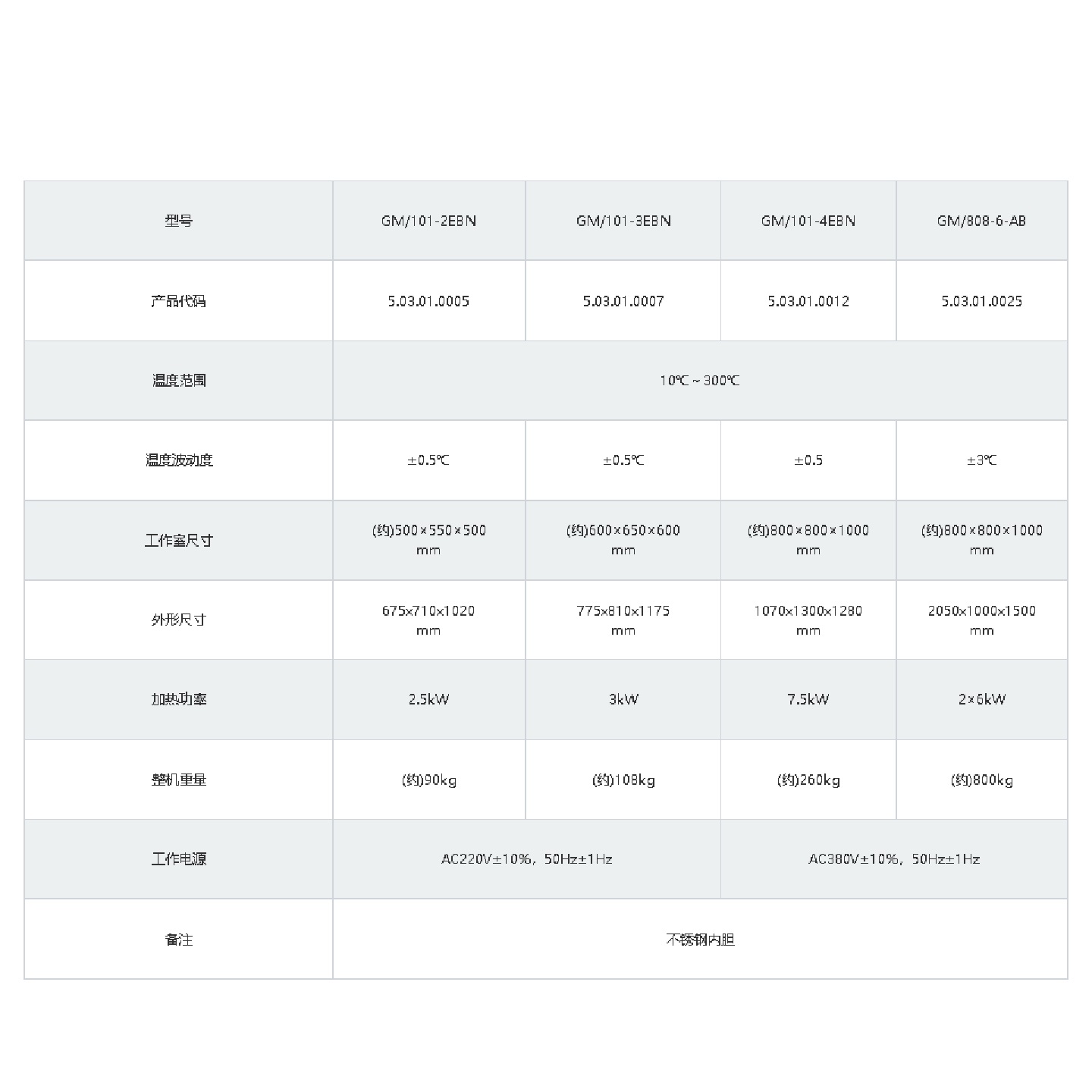 | 型号 | GM/101-2EBN | GM/101-3EBN | GM/101-4EBN | GM/808-6-AB |
|---|---|---|---|---|
| 产品代码 | 5.03.01.0005 | 5.03.01.0007 | 5.03.01.0012 | 5.03.01.0025 |
| 温度范围 | 10℃ ~ 300℃ | | | |
| 温度波动度 | ±0.5℃ | ±0.5℃ | ±0.5 | ±3℃ |
| 工作室尺寸 | (约)500×550×500 mm | (约)600×650×600 mm | (约)800×800×1000 mm | (约)800×800×1000 mm |
| 外形尺寸 | 675x710x1020 mm | 775x810x1175 mm | 1070x1300x1280 mm | 2050x1000x1500 mm |
| 加热功率 | 2.5kW | 3kW | 7.5kW | 2×6kW |
| 整机重量 | (约)90kg | (约)108kg | (约)260kg | (约)800kg |
| 工作电源 | AC220V±10%，50Hz±1Hz | | AC380V±10%，50Hz±1Hz | |
| 备注 | 不锈钢内胆 | | | |